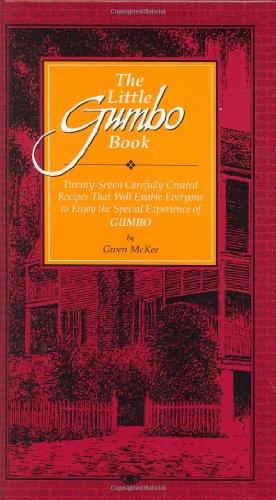 The Little Gumbo Book

Twenty-Seven Carefully Created Recipes That Will Enable Everyone to Enjoy the Special Experience of GUMBO

by
Gwen McKee